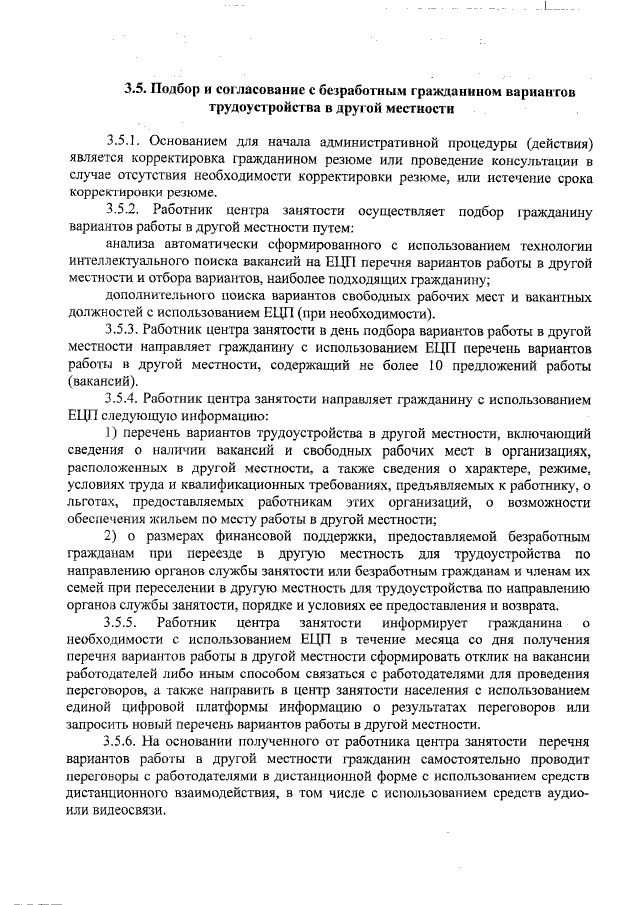 3.5. Подбор и согласование с безработным гражданином вариантов трудоустройства в другой местности

3.5.1. Основанием для начала административной процедуры (действия) является корректировка гражданином резюме или проведение консультации в случае отсутствия необходимости корректировки резюме, или истечение срока корректировки резюме.

3.5.2. Работник центра занятости осуществляет подбор гражданину вариантов работы в другой местности путем:

анализа автоматически сформированного с использованием технологии интеллектуального поиска вакансий на ЕЦП перечня вариантов работы в другой местности и отбора вариантов, наиболее подходящих гражданину;

дополнительного поиска вариантов свободных рабочих мест и вакантных должностей с использованием ЕЦП (при необходимости).

3.5.3. Работник центра занятости в день подбора вариантов работы в другой местности направляет гражданину с использованием ЕЦП перечень вариантов работы в другой местности, содержащий не более 10 предложений работы (вакансий).

3.5.4. Работник центра занятости направляет гражданину с использованием ЕЦП следующую информацию:

1) перечень вариантов трудоустройства в другой местности, включающий сведения о наличии вакансий и свободных рабочих мест в организациях, расположенных в другой местности, а также сведения о характере, режиме, условиях труда и квалификационных требованиях, предъявляемых к работнику, о льготах, предоставляемых работникам этих организаций, о возможности обеспечения жильем по месту работы в другой местности;

2) о размерах финансовой поддержки, предоставляемой безработным гражданам при переезде в другую местность для трудоустройства по направлению органов службы занятости или безработным гражданам и членам их семей при переселении в другую местность для трудоустройства по направлению органов службы занятости, порядке и условиях ее предоставления и возврата.

3.5.5. Работник центра занятости информирует гражданина о необходимости с использованием ЕЦП в течение месяца со дня получения перечня вариантов работы в другой местности сформировать отклик на вакансии работодателей либо иным способом связаться с работодателями для проведения переговоров, а также направить в центр занятости населения с использованием единой цифровой платформы информацию о результатах переговоров или запросить новый перечень вариантов работы в другой местности.

3.5.6. На основании полученного от работника центра занятости перечня вариантов работы в другой местности гражданин самостоятельно проводит переговоры с работодателями в дистанционной форме с использованием средств дистанционного взаимодействия, в том числе с использованием средств аудио- или видеосвязи.